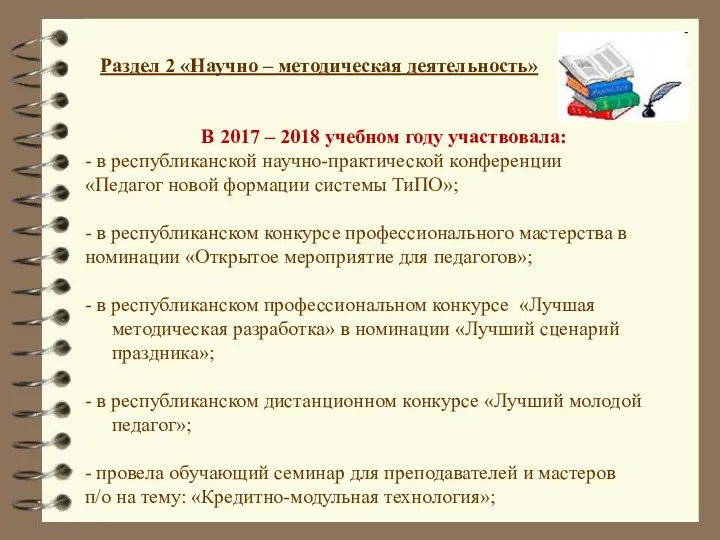 Раздел 2 «Научно – методическая деятельность»

В 2017 – 2018 учебном году участвовала:
- в республиканской научно-практической конференции «Педагог новой формации системы ТиПО»;

- в республиканском конкурсе профессионального мастерства в номинации «Открытое мероприятие для педагогов»;

- в республиканском профессиональном конкурсе «Лучшая методическая разработка» в номинации «Лучший сценарий праздника»;

- в республиканском дистанционном конкурсе «Лучший молодой педагог»;

- провела обучающий семинар для преподавателей и мастеров п/о на тему: «Кредитно-модульная технология»;